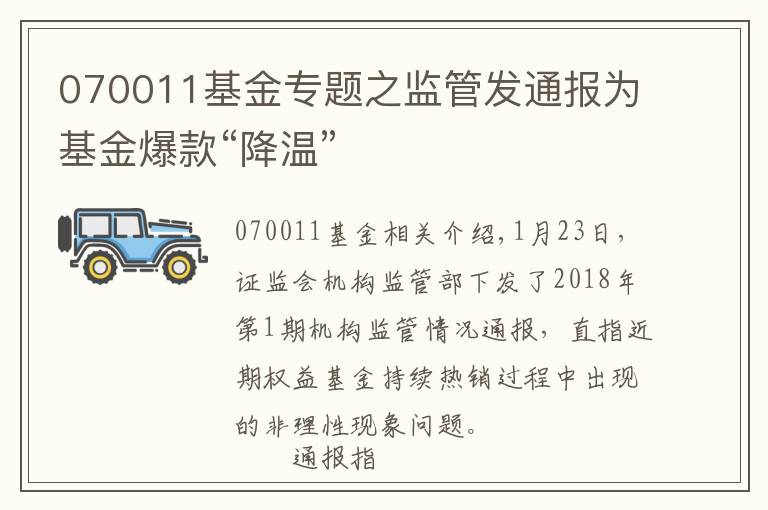 070011基金专题之监管发通报为基金爆款“降温”

070011基金相关介绍,1月23日，证监会机构监管部下发了2018年第1期机构监管情况通报，直指近期权益基金持续热销过程中出现的非理性现象问题。

通报指